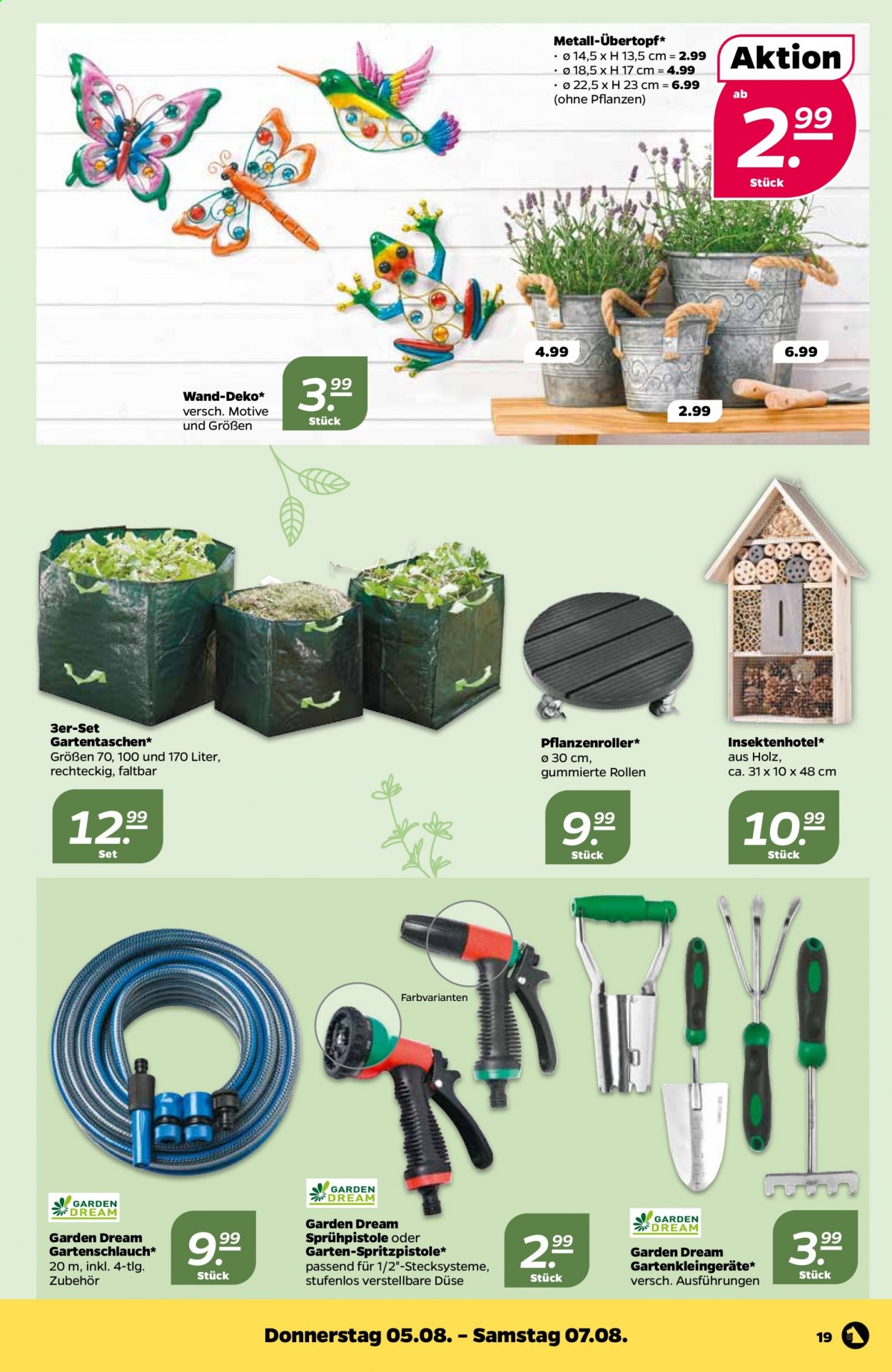 Metall-Übertopf*
• ø 14,5 x H 13,5 cm = 2.99
• ø 18,5 x H 17 cm = 4.99
• ø 22,5 x H 23 cm = 6.99
(ohne Pflanzen)

Aktion
ab
2.99
Stück

4.99
6.99
2.99

Wand-Deko*
versch. Motive und Größen

3.99
Stück

3er-Set Gartentaschen*
Größen 70, 100 und 170 Liter, rechteckig, faltbar

12.99
Set

Pflanzenroller*
ø 30 cm, gummierte Rollen

9.99
Stück

Insektenhotel*
aus Holz, ca. 31 x 10 x 48 cm

10.99
Stück

Farbvarianten

GARDEN DREAM
Garden Dream Gartenschlauch*
20 m, inkl. 4-tlg. Zubehör

9.99
Stück

GARDEN DREAM
Garden Dream Sprühpistole oder Garten-Spritzpistole*
passend für 1/2"-Stecksysteme, stufenlos verstellbare Düse

2.99
Stück

GARDEN DREAM
Garden Dream Gartenkleingeräte*
versch. Ausführungen

3.99
Stück

Donnerstag 05.08. – Samstag 07.08.

19